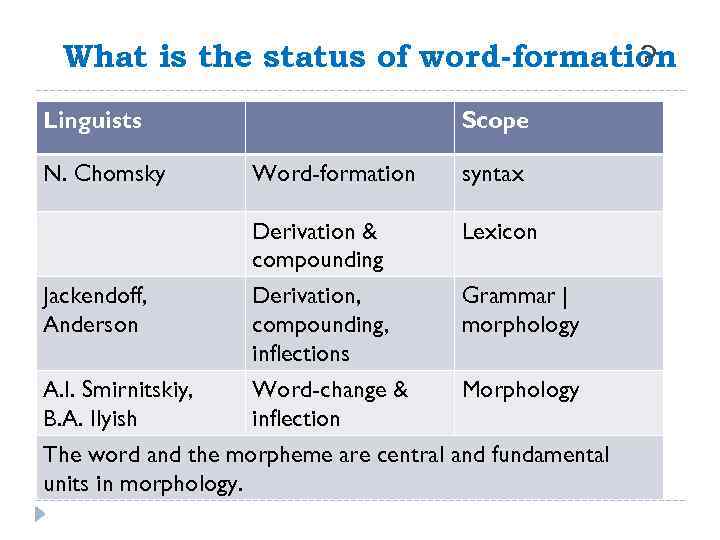 What is the status of word-formation?

| Linguists | | Scope |
|---|---|---|
| N. Chomsky | Word-formation | syntax |
| | Derivation & compounding | Lexicon |
| Jackendoff, Anderson | Derivation, compounding, inflections | Grammar \| morphology |
| A.I. Smirnitskiy, B.A. Ilyish | Word-change & inflection | Morphology |
| The word and the morpheme are central and fundamental units in morphology. | | |